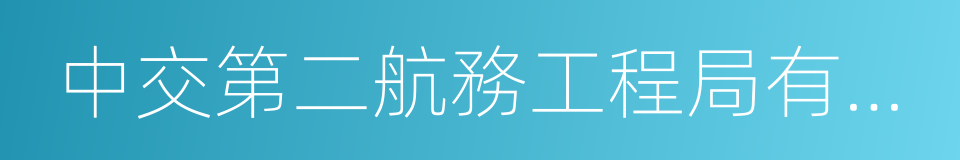 中交第二航務工程局有...